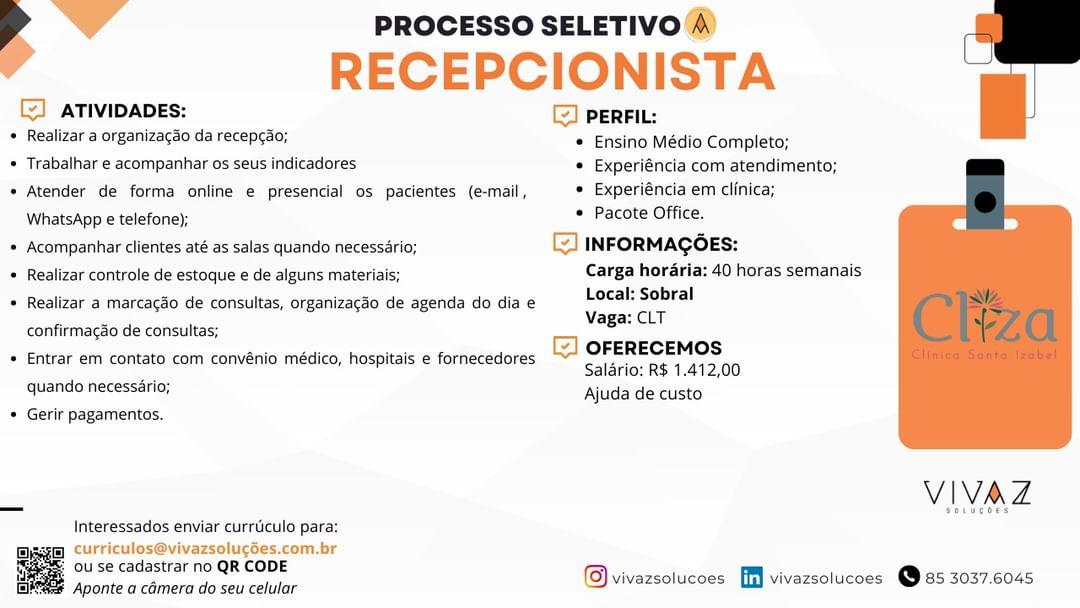 PROCESSO SELETIVO
RECEPCIONISTA

ATIVIDADES:
- Realizar a organização da recepção;
- Trabalhar e acompanhar os seus indicadores
- Atender de forma online e presencial os pacientes (e-mail , WhatsApp e telefone);
- Acompanhar clientes até as salas quando necessário;
- Realizar controle de estoque e de alguns materiais;
- Realizar a marcação de consultas, organização de agenda do dia e confirmação de consultas;
- Entrar em contato com convênio médico, hospitais e fornecedores quando necessário;
- Gerir pagamentos.

PERFIL:
- Ensino Médio Completo;
- Experiência com atendimento;
- Experiência em clínica;
- Pacote Office.

INFORMAÇÕES:
Carga horária: 40 horas semanais
Local: Sobral
Vaga: CLT

OFERECEMOS
Salário: R$ 1.412,00
Ajuda de custo

Cliza
Clínica Santa Izabel

VIVAZ
SOLUÇÕES

Interessados enviar currículo para:
curriculos@vivazsoluções.com.br
ou se cadastrar no QR CODE
Aponte a câmera do seu celular

vivazsolucoes vivazsolucoes 85 3037.6045